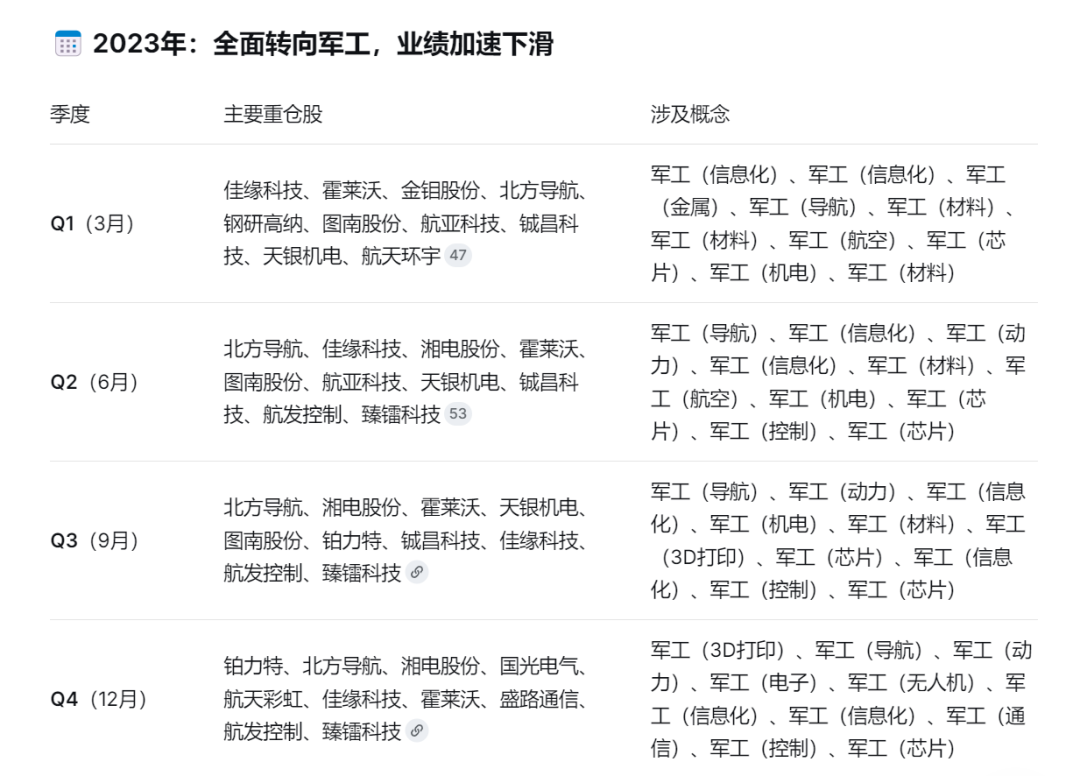 2023年：全面转向军工，业绩加速下滑

| 季度 | 主要重仓股 | 涉及概念 |
|---|---|---|
| Q1（3月） | 佳缘科技、霍莱沃、金钼股份、北方导航、钢研高纳、图南股份、航亚科技、铖昌科技、天银机电、航天环宇 47 | 军工（信息化）、军工（信息化）、军工（金属）、军工（导航）、军工（材料）、军工（材料）、军工（航空）、军工（芯片）、军工（机电）、军工（材料） |
| Q2（6月） | 北方导航、佳缘科技、湘电股份、霍莱沃、图南股份、航亚科技、天银机电、铖昌科技、航发控制、臻镭科技 53 | 军工（导航）、军工（信息化）、军工（动力）、军工（信息化）、军工（材料）、军工（航空）、军工（机电）、军工（芯片）、军工（控制）、军工（芯片） |
| Q3（9月） | 北方导航、湘电股份、霍莱沃、天银机电、图南股份、铂力特、铖昌科技、佳缘科技、航发控制、臻镭科技 | 军工（导航）、军工（动力）、军工（信息化）、军工（机电）、军工（材料）、军工（3D打印）、军工（芯片）、军工（信息化）、军工（控制）、军工（芯片） |
| Q4（12月） | 铂力特、北方导航、湘电股份、国光电气、航天彩虹、佳缘科技、霍莱沃、盛路通信、航发控制、臻镭科技 | 军工（3D打印）、军工（导航）、军工（动力）、军工（电子）、军工（无人机）、军工（信息化）、军工（信息化）、军工（通信）、军工（控制）、军工（芯片） |